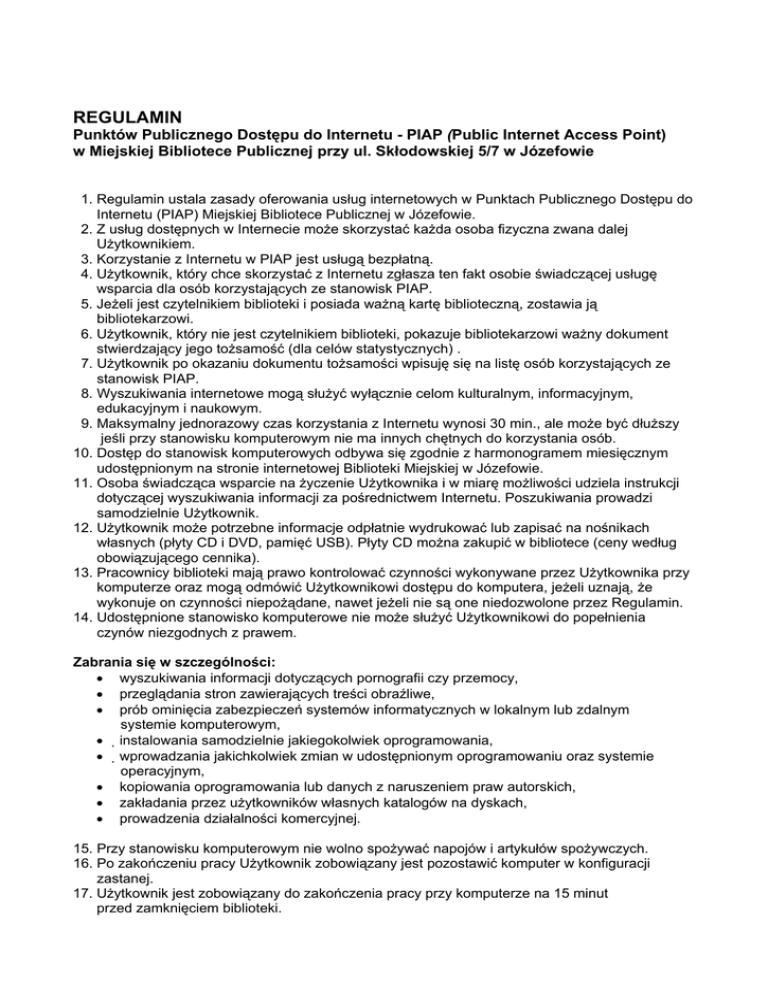 REGULAMIN
Punktów Publicznego Dostępu do Internetu - PIAP (Public Internet Access Point) w Miejskiej Bibliotece Publicznej przy ul. Skłodowskiej 5/7 w Józefowie

1. Regulamin ustala zasady oferowania usług internetowych w Punktach Publicznego Dostępu do Internetu (PIAP) Miejskiej Bibliotece Publicznej w Józefowie.
2. Z usług dostępnych w Internecie może skorzystać każda osoba fizyczna zwana dalej Użytkownikiem.
3. Korzystanie z Internetu w PIAP jest usługą bezpłatną.
4. Użytkownik, który chce skorzystać z Internetu zgłasza ten fakt osobie świadczącej usługę wsparcia dla osób korzystających ze stanowisk PIAP.
5. Jeżeli jest czytelnikiem biblioteki i posiada ważną kartę biblioteczną, zostawia ją bibliotekarzowi.
6. Użytkownik, który nie jest czytelnikiem biblioteki, pokazuje bibliotekarzowi ważny dokument stwierdzający jego tożsamość (dla celów statystycznych) .
7. Użytkownik po okazaniu dokumentu tożsamości wpisuję się na listę osób korzystających ze stanowisk PIAP.
8. Wyszukiwania internetowe mogą służyć wyłącznie celom kulturalnym, informacyjnym, edukacyjnym i naukowym.
9. Maksymalny jednorazowy czas korzystania z Internetu wynosi 30 min., ale może być dłuższy jeśli przy stanowisku komputerowym nie ma innych chętnych do korzystania osób.
10. Dostęp do stanowisk komputerowych odbywa się zgodnie z harmonogramem miesięcznym udostępnionym na stronie internetowej Biblioteki Miejskiej w Józefowie.
11. Osoba świadcząca wsparcie na życzenie Użytkownika i w miarę możliwości udziela instrukcji dotyczącej wyszukiwania informacji za pośrednictwem Internetu. Poszukiwania prowadzi samodzielnie Użytkownik.
12. Użytkownik może potrzebne informacje odpłatnie wydrukować lub zapisać na nośnikach własnych (płyty CD i DVD, pamięć USB). Płyty CD można zakupić w bibliotece (ceny według obowiązującego cennika).
13. Pracownicy biblioteki mają prawo kontrolować czynności wykonywane przez Użytkownika przy komputerze oraz mogą odmówić Użytkownikowi dostępu do komputera, jeżeli uznają, że wykonuje on czynności niepożądane, nawet jeżeli nie są one niedozwolone przez Regulamin.
14. Udostępnione stanowisko komputerowe nie może służyć Użytkownikowi do popełnienia czynów niezgodnych z prawem.

Zabrania się w szczególności:
• wyszukiwania informacji dotyczących pornografii czy przemocy,
• przeglądania stron zawierających treści obraźliwe,
• prób ominięcia zabezpieczeń systemów informatycznych w lokalnym lub zdalnym systemie komputerowym,
• instalowania samodzielnie jakiegokolwiek oprogramowania,
• wprowadzania jakichkolwiek zmian w udostępnionym oprogramowaniu oraz systemie operacyjnym,
• kopiowania oprogramowania lub danych z naruszeniem praw autorskich,
• zakładania przez użytkowników własnych katalogów na dyskach,
• prowadzenia działalności komercyjnej.

15. Przy stanowisku komputerowym nie wolno spożywać napojów i artykułów spożywczych.
16. Po zakończeniu pracy Użytkownik zobowiązany jest pozostawić komputer w konfiguracji zastanej.
17. Użytkownik jest zobowiązany do zakończenia pracy przy komputerze na 15 minut przed zamknięciem biblioteki.